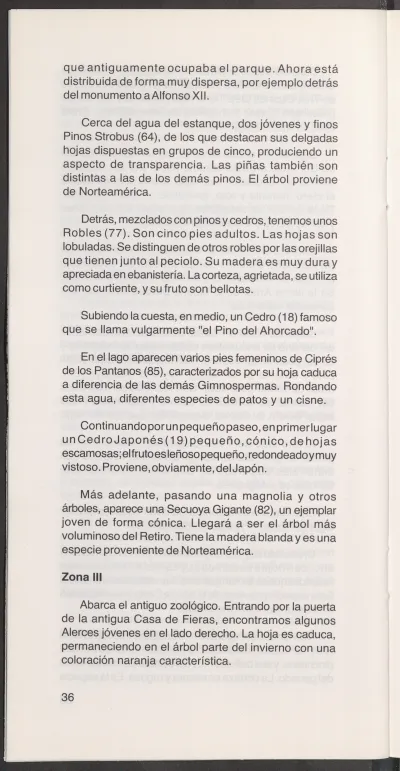 que antiguamente ocupaba el parque. Ahora está distribuida de forma muy dispersa, por ejemplo detrás del monumento a Alfonso XII.

Cerca del agua del estanque, dos jóvenes y finos Pinos Strobus (64), de los que destacan sus delgadas hojas dispuestas en grupos de cinco, produciendo un aspecto de transparencia. Las piñas también son distintas a las de los demás pinos. El árbol proviene de Norteamérica.

Detrás, mezclados con pinos y cedros, tenemos unos Robles (77). Son cinco pies adultos. Las hojas son lobuladas. Se distinguen de otros robles por las orejillas que tienen junto al peciolo. Su madera es muy dura y apreciada en ebanistería. La corteza, agrietada, se utiliza como curtiente, y su fruto son bellotas.

Subiendo la cuesta, en medio, un Cedro (18) famoso que se llama vulgarmente "el Pino del Ahorcado".

En el lago aparecen varios pies femeninos de Ciprés de los Pantanos (85), caracterizados por su hoja caduca a diferencia de las demás Gimnospermas. Rondando esta agua, diferentes especies de patos y un cisne.

Continuando por un pequeño paseo, en primer lugar un Cedro Japonés (19) pequeño, cónico, de hojas escamosas; el fruto es leñoso pequeño, redondeado y muy vistoso. Proviene, obviamente, del Japón.

Más adelante, pasando una magnolia y otros árboles, aparece una Secuoya Gigante (82), un ejemplar joven de forma cónica. Llegará a ser el árbol más voluminoso del Retiro. Tiene la madera blanda y es una especie proveniente de Norteamérica.

Zona III

Abarca el antiguo zoológico. Entrando por la puerta de la antigua Casa de Fieras, encontramos algunos Alerces jóvenes en el lado derecho. La hoja es caduca, permaneciendo en el árbol parte del invierno con una coloración naranja característica.

36